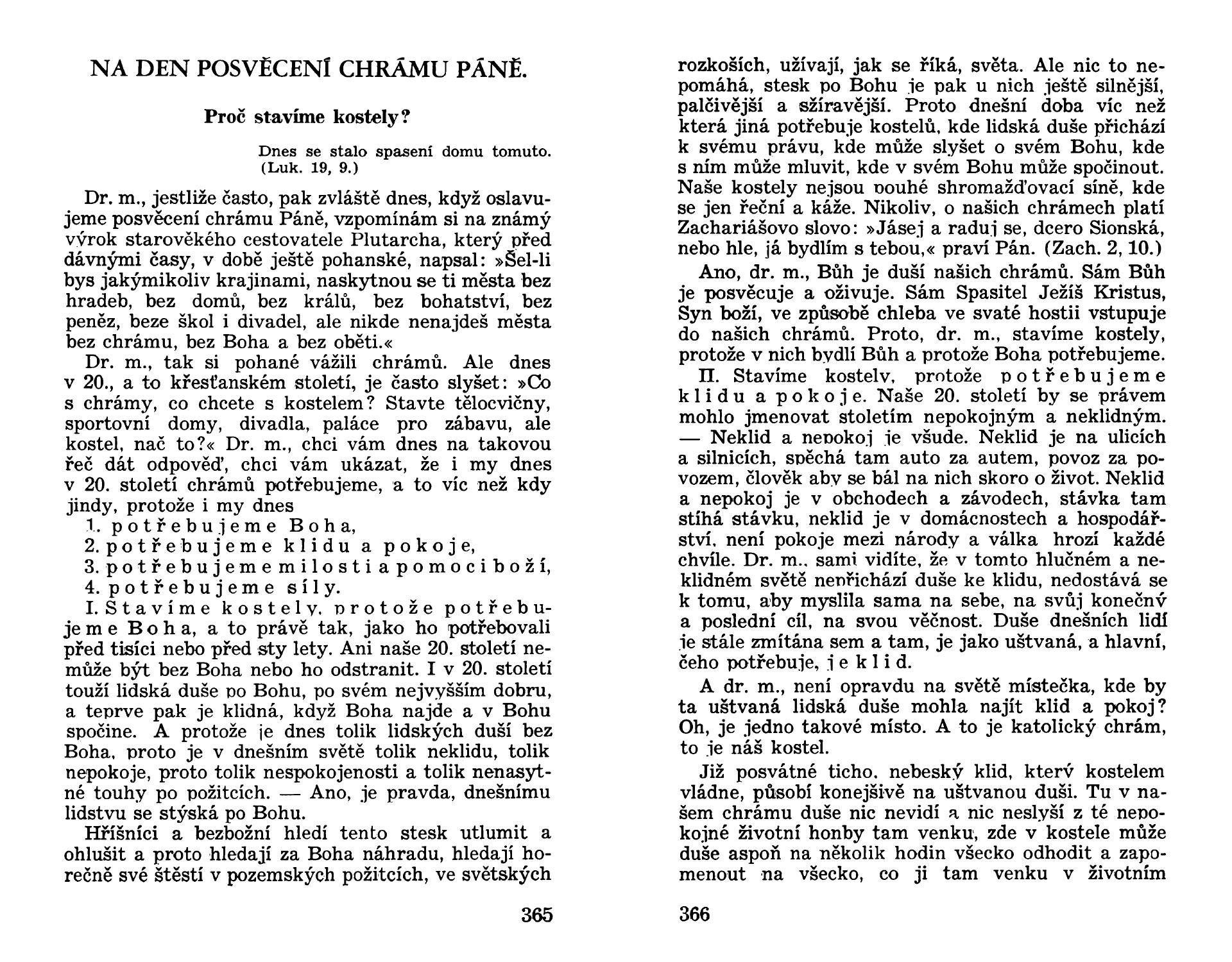 NA DEN POSVĚCENÍ CHRÁMU PÁNĚ.

Proč stavíme kostely?

Dnes se stalo spasení domu tomuto. (Luk. 19, 9.)

Dr. m., jestliže často, pak zvláště dnes, když oslavujeme posvěcení chrámu Páně, vzpomínám si na známý výrok starověkého cestovatele Plutarcha, který před dávnými časy, v době ještě pohanské, napsal: »Šel-li bys jakýmikoliv krajinami, naskytnou se ti města bez hradeb, bez domů, bez králů, bez bohatství, bez peněz, beze škol i divadel, ale nikde nenajdeš města bez chrámu, bez Boha a bez oběti.«

Dr. m., tak si pohané vážili chrámů. Ale dnes v 20., a to křesťanském století, je často slyšet: »Co s chrámy, co chcete s kostelem? Stavte tělocvičny, sportovní domy, divadla, paláce pro zábavu, ale kostel, nač to?« Dr. m., chci vám dnes na takovou řeč dát odpověď, chci vám ukázat, že i my dnes v 20. století chrámů potřebujeme, a to víc než kdy jindy, protože i my dnes

1. potřebujeme Boha,
2. potřebujeme klidu a pokoje,
3. potřebujeme milosti a pomoci boží,
4. potřebujeme síly.

I. Stavíme kostely, protože potřebujeme Boha, a to právě tak, jako ho potřebovali před tisíci nebo před sty lety. Ani naše 20. století nemůže být bez Boha nebo ho odstranit. I v 20. století touží lidská duše po Bohu, po svém nejvyšším dobru, a teprve pak je klidná, když Boha najde a v Bohu spočine. A protože je dnes tolik lidských duší bez Boha, proto je v dnešním světě tolik neklidu, tolik nepokoje, proto tolik nespokojenosti a tolik nenasytné touhy po požitcích. — Ano, je pravda, dnešnímu lidstvu se stýská po Bohu.

Hříšníci a bezbožní hledí tento stesk utlumit a ohlušit a proto hledají za Boha náhradu, hledají horečně své štěstí v pozemských požitcích, ve světských

365

rozkoších, užívají, jak se říká, světa. Ale nic to nepomáhá, stesk po Bohu je pak u nich ještě silnější, palčivější a sžíravější. Proto dnešní doba víc než která jiná potřebuje kostelů, kde lidská duše přichází k svému právu, kde může slyšet o svém Bohu, kde s ním může mluvit, kde v svém Bohu může spočinout. Naše kostely nejsou pouhé shromažďovací síně, kde se jen řeční a káže. Nikoliv, o našich chrámech platí Zachariášovo slovo: »Jásej a raduj se, dcero Sionská, nebo hle, já bydlím s tebou,« praví Pán. (Zach. 2, 10.)

Ano, dr. m., Bůh je duší našich chrámů. Sám Bůh je posvěcuje a oživuje. Sám Spasitel Ježíš Kristus, Syn boží, ve způsobě chleba ve svaté hostii vstupuje do našich chrámů. Proto, dr. m., stavíme kostely, protože v nich bydlí Bůh a protože Boha potřebujeme.

II. Stavíme kostely, protože potřebujeme klidu a pokoje. Naše 20. století by se právem mohlo jmenovat stoletím nepokojným a neklidným. — Neklid a nepokoj je všude. Neklid je na ulicích a silnicích, spěchá tam auto za autem, povoz za povozem, člověk aby se bál na nich skoro o život. Neklid a nepokoj je v obchodech a závodech, stávka tam stíhá stávku, neklid je v domácnostech a hospodářství, není pokoje mezi národy a válka hrozí každé chvíle. Dr. m., sami vidíte, že v tomto hlučném a neklidném světě nepřichází duše ke klidu, nedostává se k tomu, aby myslila sama na sebe, na svůj konečný a poslední cíl, na svou věčnost. Duše dnešních lidí je stále zmítána sem a tam, je jako uštvaná, a hlavní, čeho potřebuje, je klid.

A dr. m., není opravdu na světě místečka, kde by ta uštvaná lidská duše mohla najít klid a pokoj? Oh, je jedno takové místo. A to je katolický chrám, to je náš kostel.

Již posvátné ticho, nebeský klid, který kostelem vládne, působí konejšivě na uštvanou duši. Tu v našem chrámu duše nic nevidí a nic neslyší z té nepokojné životní honby tam venku, zde v kostele může duše aspoň na několik hodin všecko odhodit a zapomenout na všecko, co ji tam venku v životním

366